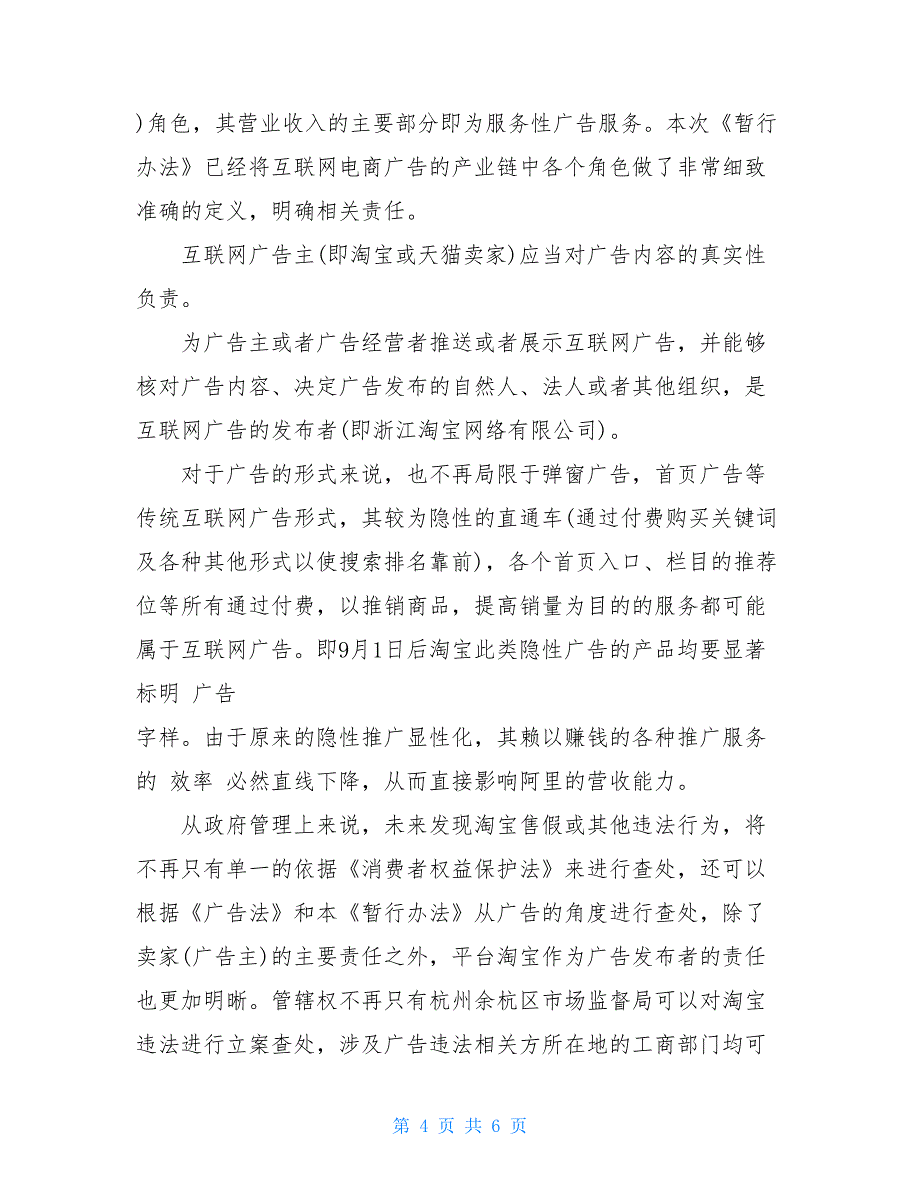 )角色，其营业收入的主要部分即为服务性广告服务。本次《暂行办法》已经将互联网电商广告的产业链中各个角色做了非常细致准确的定义，明确相关责任。

互联网广告主(即淘宝或天猫卖家)应当对广告内容的真实性负责。

为广告主或者广告经营者推送或者展示互联网广告，并能够核对广告内容、决定广告发布的自然人、法人或者其他组织，是互联网广告的发布者(即浙江淘宝网络有限公司)。

对于广告的形式来说，也不再局限于弹窗广告，首页广告等传统互联网广告形式，其较为隐性的直通车(通过付费购买关键词及各种其他形式以使搜索排名靠前)，各个首页入口、栏目的推荐位等所有通过付费，以推销商品，提高销量为目的的服务都可能属于互联网广告。即9月1日后淘宝此类隐性广告的产品均要显著标明 广告

字样。由于原来的隐性推广显性化，其赖以赚钱的各种推广服务的 效率 必然直线下降，从而直接影响阿里的营收能力。

从政府管理上来说，未来发现淘宝售假或其他违法行为，将不再只有单一的依据《消费者权益保护法》来进行查处，还可以根据《广告法》和本《暂行办法》从广告的角度进行查处，除了卖家(广告主)的主要责任之外，平台淘宝作为广告发布者的责任也更加明晰。管辖权不再只有杭州余杭区市场监督局可以对淘宝违法进行立案查处，涉及广告违法相关方所在地的工商部门均可

第 4 页 共 6 页